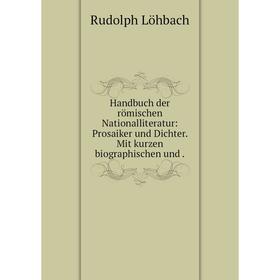 Rudolph Löhbach

Handbuch der römischen Nationalliteratur: Prosaiker und Dichter. Mit kurzen biographischen und .